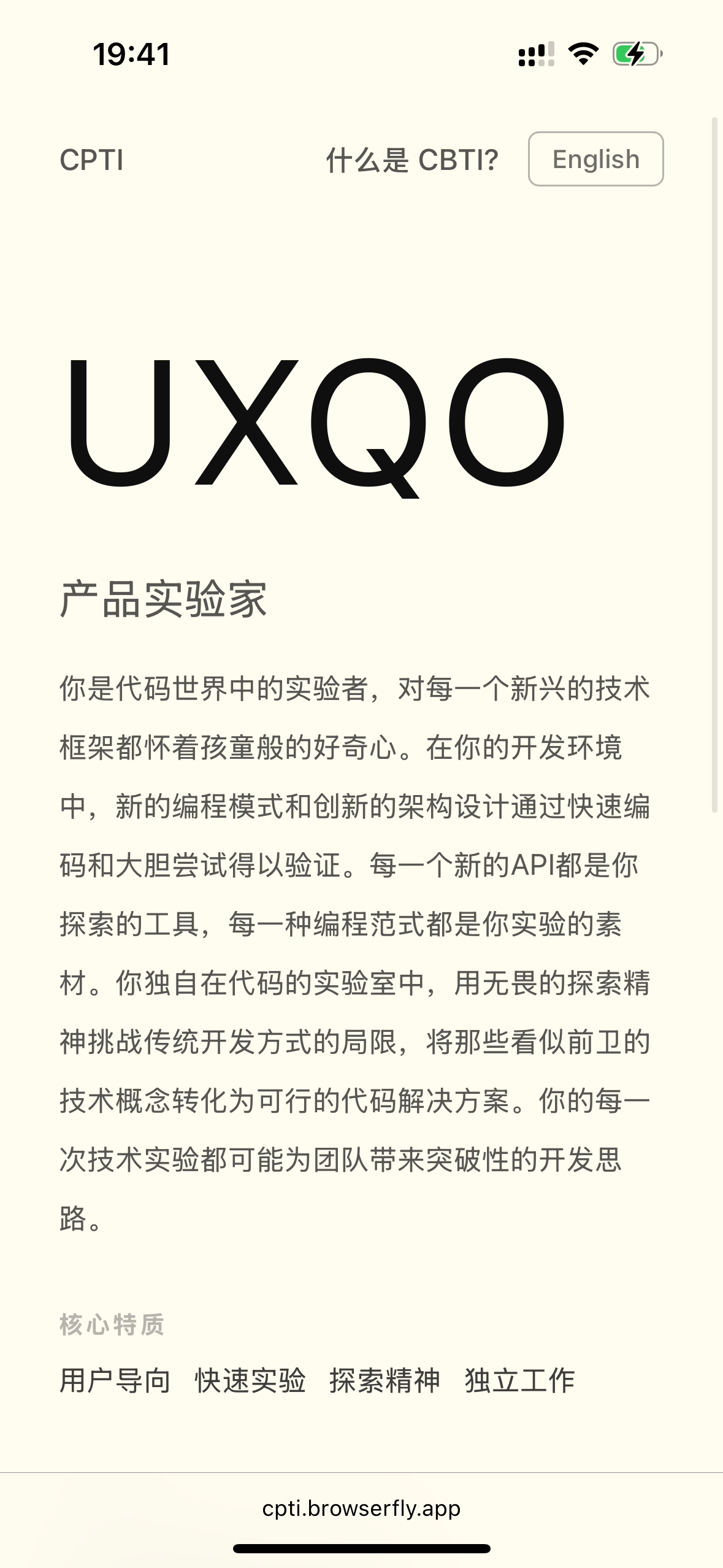 19:41

CPTI

什么是 CBTI?

English

UXQO

产品实验家

你是代码世界中的实验者，对每一个新兴的技术框架都怀着孩童般的好奇心。在你的开发环境中，新的编程模式和创新的架构设计通过快速编码和大胆尝试得以验证。每一个新的API都是你探索的工具，每一种编程范式都是你实验的素材。你独自在代码的实验室中，用无畏的探索精神挑战传统开发方式的局限，将那些看似前卫的技术概念转化为可行的代码解决方案。你的每一次技术实验都可能为团队带来突破性的开发思路。

核心特质

用户导向　快速实验　探索精神　独立工作

cpti.browserfly.app